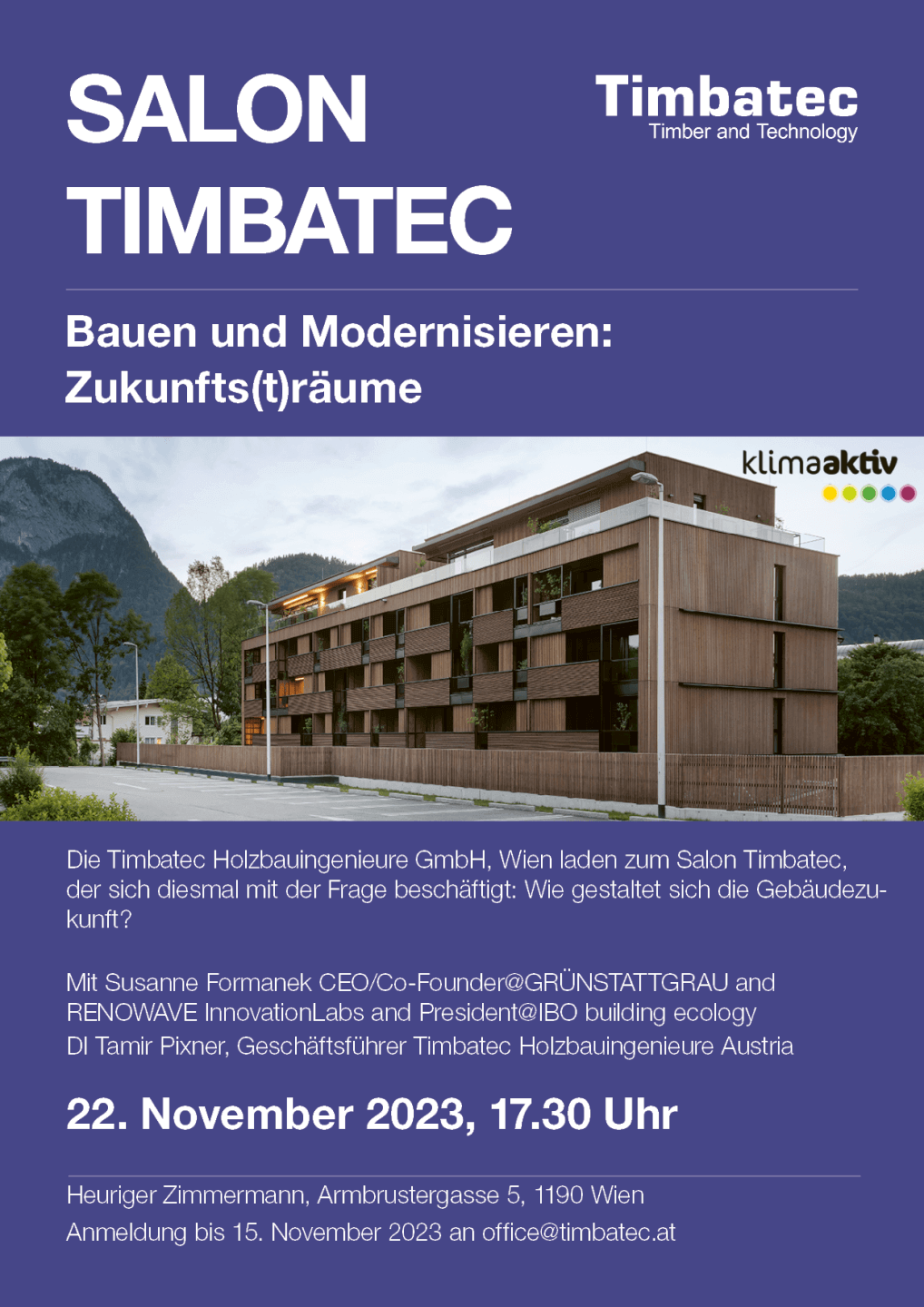 SALON
TIMBATEC

Timbatec
Timber and Technology

Bauen und Modernisieren:
Zukunfts(t)räume

klimaaktiv

Die Timbatec Holzbauingenieure GmbH, Wien laden zum Salon Timbatec, der sich diesmal mit der Frage beschäftigt: Wie gestaltet sich die Gebäudezukunft?

Mit Susanne Formanek CEO/Co-Founder@GRÜNSTATTGRAU and RENOWAVE InnovationLabs and President@IBO building ecology
DI Tamir Pixner, Geschäftsführer Timbatec Holzbauingenieure Austria

22. November 2023, 17.30 Uhr

Heuriger Zimmermann, Armbrustergasse 5, 1190 Wien
Anmeldung bis 15. November 2023 an office@timbatec.at